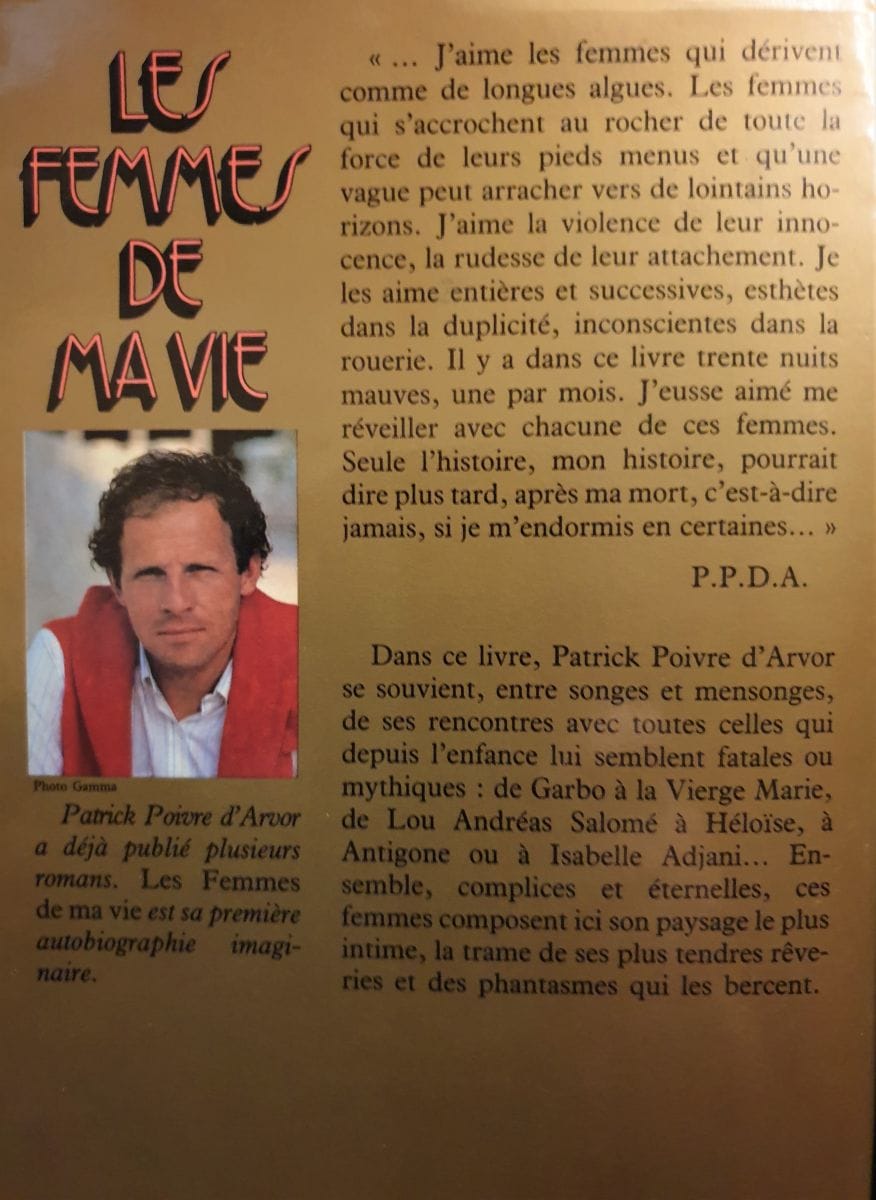 LES FEMMES DE MA VIE

Photo Gamma

Patrick Poivre d'Arvor a déjà publié plusieurs romans. Les Femmes de ma vie est sa première autobiographie imaginaire.

« ... J'aime les femmes qui dérivent comme de longues algues. Les femmes qui s'accrochent au rocher de toute la force de leurs pieds menus et qu'une vague peut arracher vers de lointains horizons. J'aime la violence de leur innocence, la rudesse de leur attachement. Je les aime entières et successives, esthètes dans la duplicité, inconscientes dans la rouerie. Il y a dans ce livre trente nuits mauves, une par mois. J'eusse aimé me réveiller avec chacune de ces femmes. Seule l'histoire, mon histoire, pourrait dire plus tard, après ma mort, c'est-à-dire jamais, si je m'endormis en certaines... »

P.P.D.A.

Dans ce livre, Patrick Poivre d'Arvor se souvient, entre songes et mensonges, de ses rencontres avec toutes celles qui depuis l'enfance lui semblent fatales ou mythiques : de Garbo à la Vierge Marie, de Lou Andréas Salomé à Héloïse, à Antigone ou à Isabelle Adjani... Ensemble, complices et éternelles, ces femmes composent ici son paysage le plus intime, la trame de ses plus tendres rêveries et des phantasmes qui les bercent.